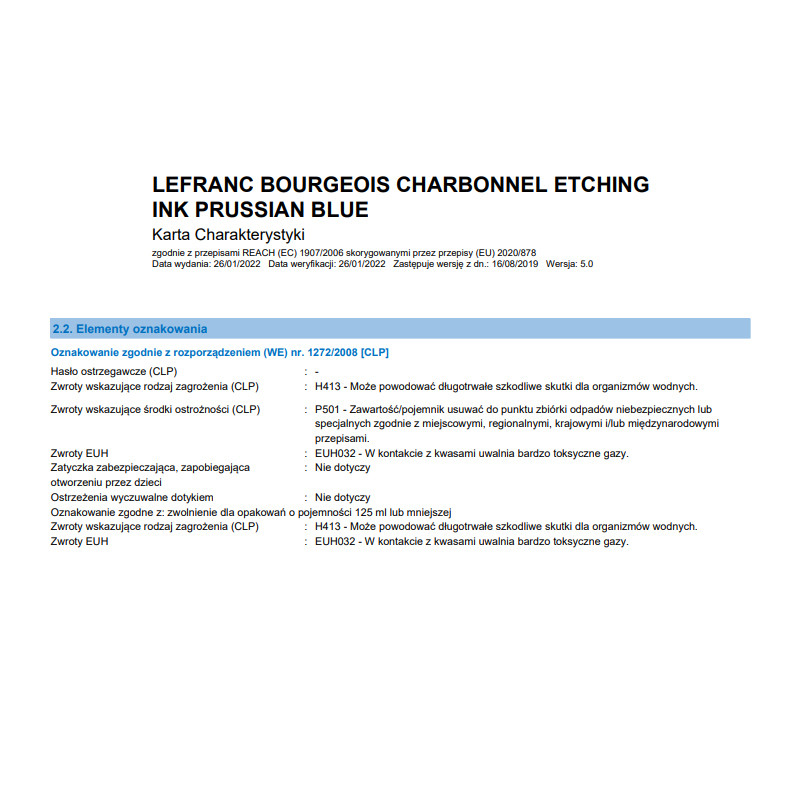 LEFRANC BOURGEOIS CHARBONNEL ETCHING INK PRUSSIAN BLUE

Karta Charakterystyki

zgodnie z przepisami REACH (EC) 1907/2006 skorygowanymi przez przepisy (EU) 2020/878
Data wydania: 26/01/2022 Data weryfikacji: 26/01/2022 Zastępuje wersję z dn.: 16/08/2019 Wersja: 5.0

2.2. Elementy oznakowania

Oznakowanie zgodnie z rozporządzeniem (WE) nr. 1272/2008 [CLP]

Hasło ostrzegawcze (CLP) : -
Zwroty wskazujące rodzaj zagrożenia (CLP) : H413 - Może powodować długotrwałe szkodliwe skutki dla organizmów wodnych.
Zwroty wskazujące środki ostrożności (CLP) : P501 - Zawartość/pojemnik usuwać do punktu zbiórki odpadów niebezpiecznych lub specjalnych zgodnie z miejscowymi, regionalnymi, krajowymi i/lub międzynarodowymi przepisami.
Zwroty EUH : EUH032 - W kontakcie z kwasami uwalnia bardzo toksyczne gazy.
Zatyczka zabezpieczająca, zapobiegająca otworzeniu przez dzieci : Nie dotyczy
Ostrzeżenia wyczuwalne dotykiem : Nie dotyczy
Oznakowanie zgodne z: zwolnienie dla opakowań o pojemności 125 ml lub mniejszej
Zwroty wskazujące rodzaj zagrożenia (CLP) : H413 - Może powodować długotrwałe szkodliwe skutki dla organizmów wodnych.
Zwroty EUH : EUH032 - W kontakcie z kwasami uwalnia bardzo toksyczne gazy.